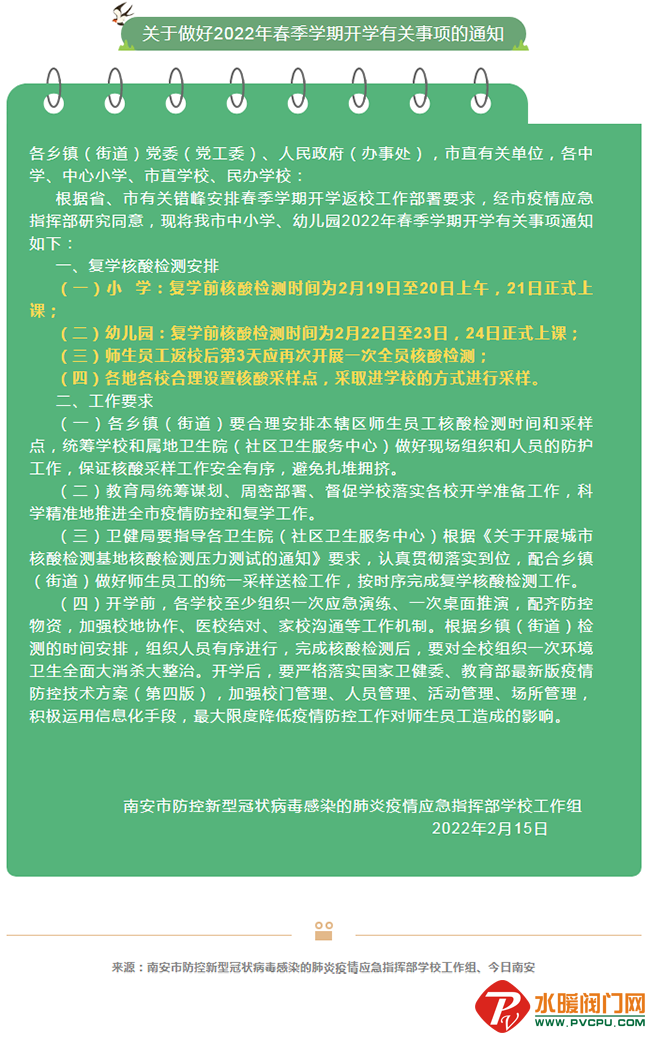 关于做好2022年春季学期开学有关事项的通知

各乡镇（街道）党委（党工委）、人民政府（办事处），市直有关单位，各中学、中心小学、市直学校、民办学校：

根据省、市有关错峰安排春季学期开学返校工作部署要求，经市疫情应急指挥部研究同意，现将我市中小学、幼儿园2022年春季学期开学有关事项通知如下：

一、复学核酸检测安排

（一）小 学：复学前核酸检测时间为2月19日至20日上午，21日正式上课；

（二）幼儿园：复学前核酸检测时间为2月22日至23日，24日正式上课；

（三）师生员工返校后第3天应再次开展一次全员核酸检测；

（四）各地各校合理设置核酸采样点，采取进学校的方式进行采样。

二、工作要求

（一）各乡镇（街道）要合理安排本辖区师生员工核酸检测时间和采样点，统筹学校和属地卫生院（社区卫生服务中心）做好现场组织和人员的防护工作，保证核酸采样工作安全有序，避免扎堆拥挤。

（二）教育局统筹谋划、周密部署、督促学校落实各校开学准备工作，科学精准地推进全市疫情防控和复学工作。

（三）卫健局要指导各卫生院（社区卫生服务中心）根据《关于开展城市核酸检测基地核酸检测压力测试的通知》要求，认真贯彻落实到位，配合乡镇（街道）做好师生员工的统一采样送检工作，按时序完成复学核酸检测工作。

（四）开学前，各学校至少组织一次应急演练、一次桌面推演，配齐防控物资，加强校地协作、医校结对、家校沟通等工作机制。根据乡镇（街道）检测的时间安排，组织人员有序进行，完成核酸检测后，要对全校组织一次环境卫生全面大消杀大整治。开学后，要严格落实国家卫健委、教育部最新版疫情防控技术方案（第四版），加强校门管理、人员管理、活动管理、场所管理，积极运用信息化手段，最大限度降低疫情防控工作对师生员工造成的影响。

南安市防控新型冠状病毒感染的肺炎疫情应急指挥部学校工作组
2022年2月15日

来源：南安市防控新型冠状病毒感染的肺炎疫情应急指挥部学校工作组、今日南安

水暖阀门网
WWW.PVCPU.COM